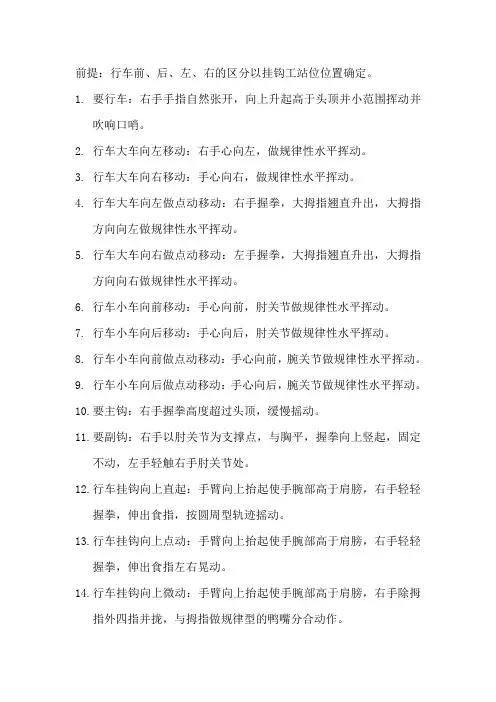 前提：行车前、后、左、右的区分以挂钩工站位位置确定。

1. 要行车：右手手指自然张开，向上升起高于头顶并小范围挥动并吹响口哨。

2. 行车大车向左移动：右手心向左，做规律性水平挥动。

3. 行车大车向右移动：手心向右，做规律性水平挥动。

4. 行车大车向左做点动移动：右手握拳，大拇指翘直升出，大拇指方向向左做规律性水平挥动。

5. 行车大车向右做点动移动：左手握拳，大拇指翘直升出，大拇指方向向右做规律性水平挥动。

6. 行车小车向前移动：手心向前，肘关节做规律性水平挥动。

7. 行车小车向后移动：手心向后，肘关节做规律性水平挥动。

8. 行车小车向前做点动移动：手心向前，腕关节做规律性水平挥动。

9. 行车小车向后做点动移动：手心向后，腕关节做规律性水平挥动。

10. 要主钩：右手握拳高度超过头顶，缓慢摇动。

11. 要副钩：右手以肘关节为支撑点，与胸平，握拳向上竖起，固定不动，左手轻触右手肘关节处。

12. 行车挂钩向上直起：手臂向上抬起使手腕部高于肩膀，右手轻轻握拳，伸出食指，按圆周型轨迹摇动。

13. 行车挂钩向上点动：手臂向上抬起使手腕部高于肩膀，右手轻轻握拳，伸出食指左右晃动。

14. 行车挂钩向上微动：手臂向上抬起使手腕部高于肩膀，右手除拇指外四指并拢，与拇指做规律型的鸭嘴分合动作。